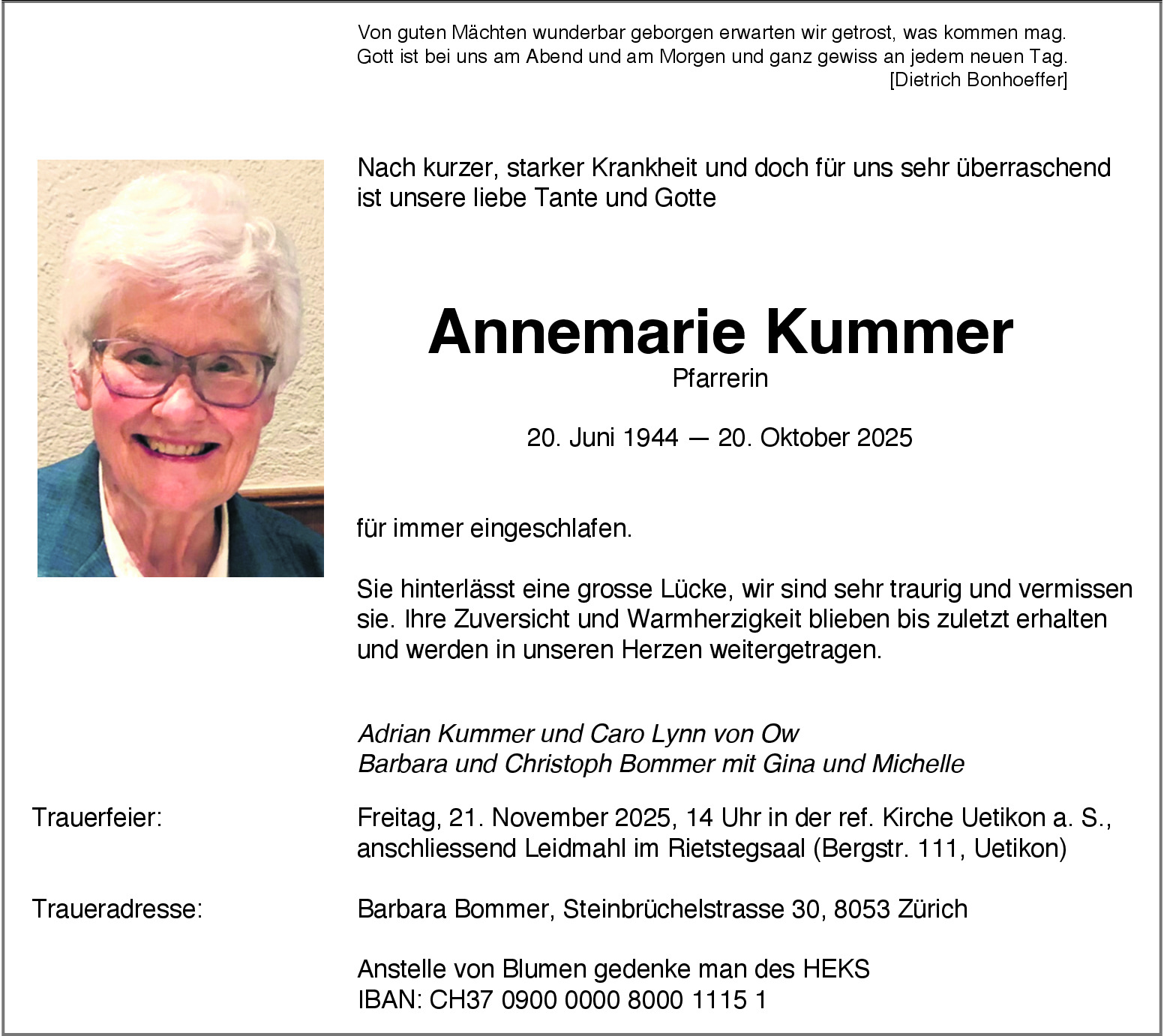 Von guten Mächten wunderbar geborgen erwarten wir getrost, was kommen mag.
Gott ist bei uns am Abend und am Morgen und ganz gewiss an jedem neuen Tag.
[Dietrich Bonhoeffer]

Nach kurzer, starker Krankheit und doch für uns sehr überraschend ist unsere liebe Tante und Gotte

Annemarie Kummer
Pfarrerin

20. Juni 1944 — 20. Oktober 2025

für immer eingeschlafen.

Sie hinterlässt eine grosse Lücke, wir sind sehr traurig und vermissen sie. Ihre Zuversicht und Warmherzigkeit blieben bis zuletzt erhalten und werden in unseren Herzen weitergetragen.

Adrian Kummer und Caro Lynn von Ow
Barbara und Christoph Bommer mit Gina und Michelle

Trauerfeier:
Freitag, 21. November 2025, 14 Uhr in der ref. Kirche Uetikon a. S., anschliessend Leidmahl im Rietstegsaal (Bergstr. 111, Uetikon)

Traueradresse:
Barbara Bommer, Steinbrüchelstrasse 30, 8053 Zürich

Anstelle von Blumen gedenke man des HEKS
IBAN: CH37 0900 0000 8000 1115 1